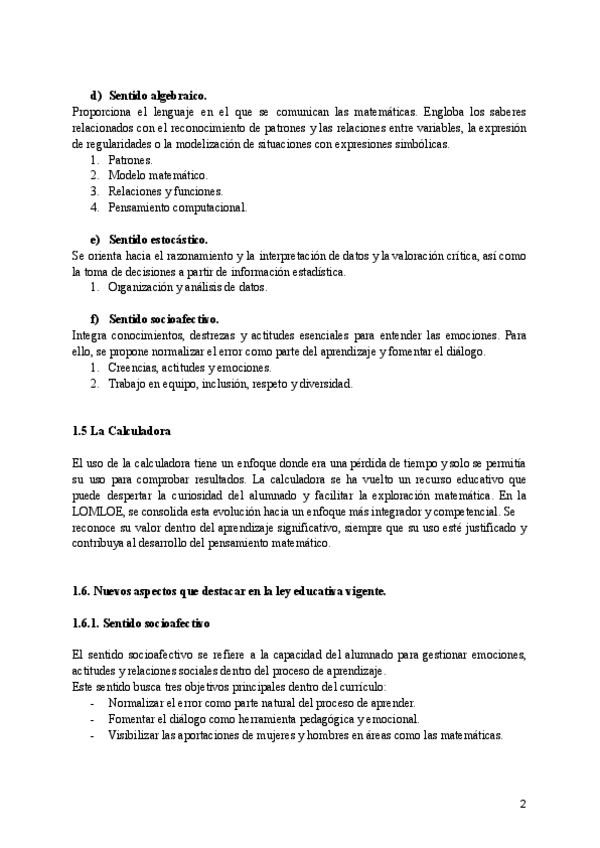 d) Sentido algebraico.
Proporciona el lenguaje en el que se comunican las matemáticas. Engloba los saberes relacionados con el reconocimiento de patrones y las relaciones entre variables, la expresión de regularidades o la modelización de situaciones con expresiones simbólicas.
1. Patrones.
2. Modelo matemático.
3. Relaciones y funciones.
4. Pensamiento computacional.

e) Sentido estocástico.
Se orienta hacia el razonamiento y la interpretación de datos y la valoración crítica, así como la toma de decisiones a partir de información estadística.
1. Organización y análisis de datos.

f) Sentido socioafectivo.
Integra conocimientos, destrezas y actitudes esenciales para entender las emociones. Para ello, se propone normalizar el error como parte del aprendizaje y fomentar el diálogo.
1. Creencias, actitudes y emociones.
2. Trabajo en equipo, inclusión, respeto y diversidad.

1.5 La Calculadora

El uso de la calculadora tiene un enfoque donde era una pérdida de tiempo y solo se permitía su uso para comprobar resultados. La calculadora se ha vuelto un recurso educativo que puede despertar la curiosidad del alumnado y facilitar la exploración matemática. En la LOMLOE, se consolida esta evolución hacia un enfoque más integrador y competencial. Se reconoce su valor dentro del aprendizaje significativo, siempre que su uso esté justificado y contribuya al desarrollo del pensamiento matemático.

1.6. Nuevos aspectos que destacar en la ley educativa vigente.

1.6.1. Sentido socioafectivo

El sentido socioafectivo se refiere a la capacidad del alumnado para gestionar emociones, actitudes y relaciones sociales dentro del proceso de aprendizaje.
Este sentido busca tres objetivos principales dentro del currículo:
- Normalizar el error como parte natural del proceso de aprender.
- Fomentar el diálogo como herramienta pedagógica y emocional.
- Visibilizar las aportaciones de mujeres y hombres en áreas como las matemáticas.

2